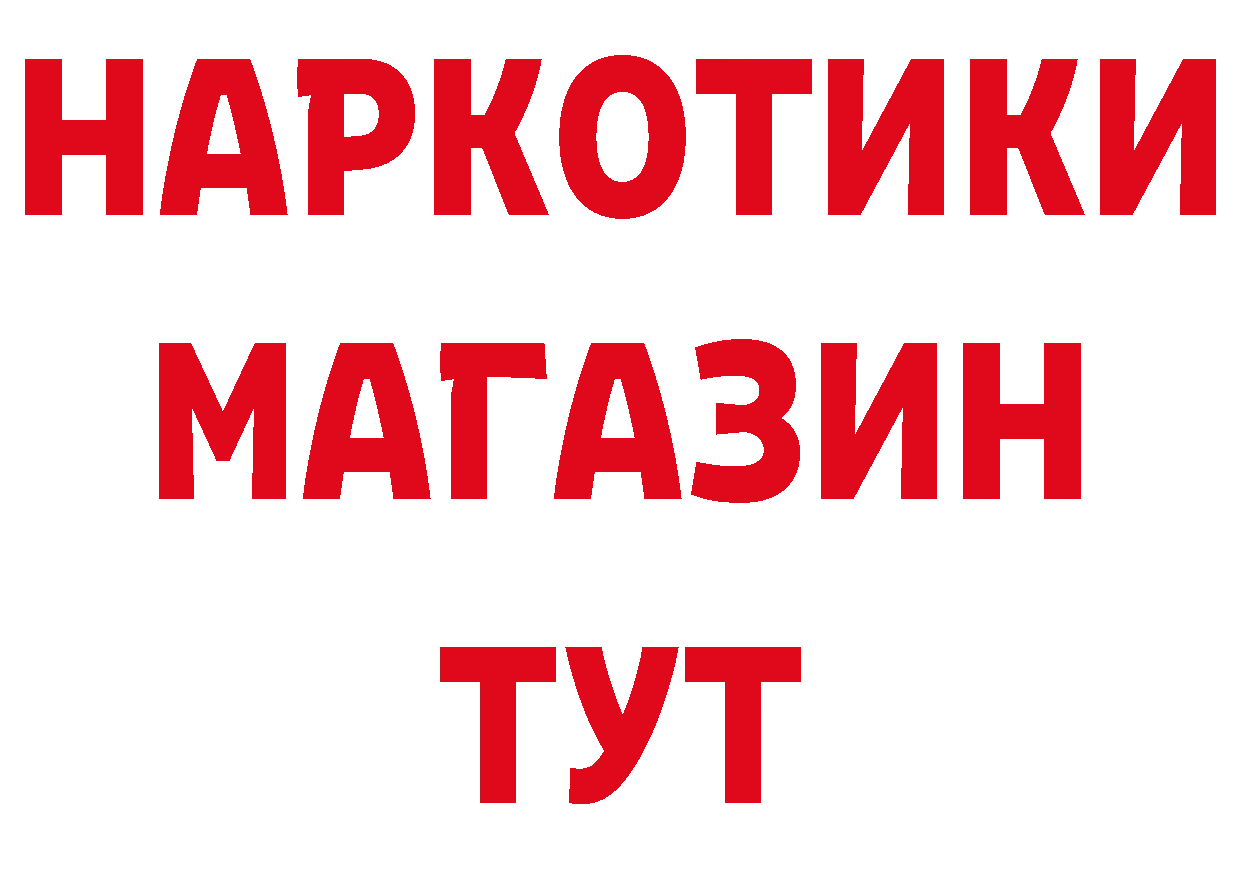 НАРКОТИКИ
МАГАЗИН
ТУТ